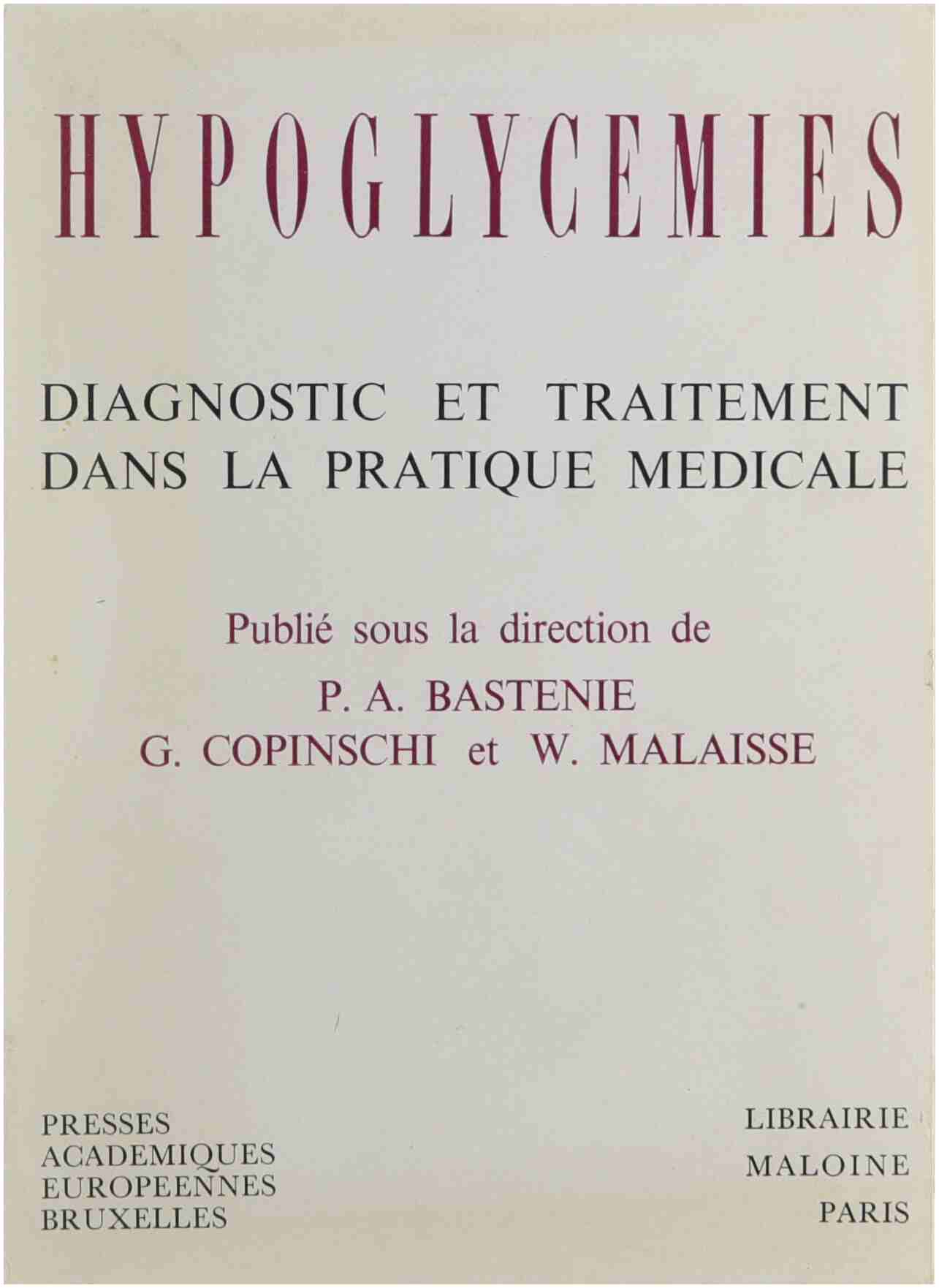 HYPOGLYCEMIES

DIAGNOSTIC ET TRAITEMENT DANS LA PRATIQUE MEDICALE

Publié sous la direction de
P. A. BASTENIE
G. COPINSCHI et W. MALAISSE

PRESSES ACADEMIQUES EUROPEENNES BRUXELLES

LIBRAIRIE MALOINE PARIS